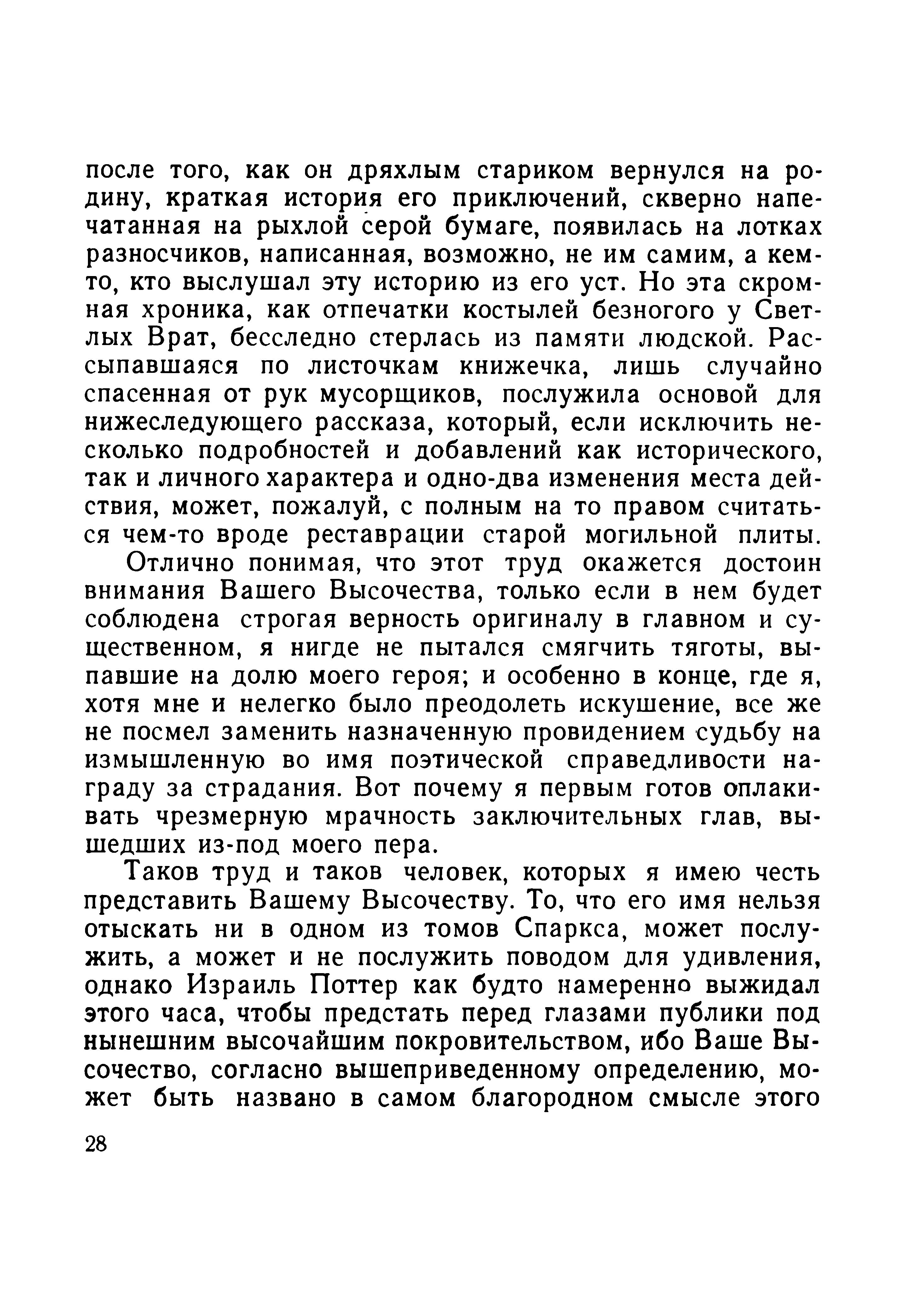 после того, как он дряхлым стариком вернулся на родину, краткая история его приключений, скверно напечатанная на рыхлой серой бумаге, появилась на лотках разносчиков, написанная, возможно, не им самим, а кем-то, кто выслушал эту историю из его уст. Но эта скромная хроника, как отпечатки костылей безногого у Светлых Врат, бесследно стерлась из памяти людской. Рассыпавшаяся по листочкам книжечка, лишь случайно спасенная от рук мусорщиков, послужила основой для нижеследующего рассказа, который, если исключить несколько подробностей и добавлений как исторического, так и личного характера и одно-два изменения места действия, может, пожалуй, с полным на то правом считаться чем-то вроде реставрации старой могильной плиты.

Отлично понимая, что этот труд окажется достоин внимания Вашего Высочества, только если в нем будет соблюдена строгая верность оригиналу в главном и существенном, я нигде не пытался смягчить тяготы, выпавшие на долю моего героя; и особенно в конце, где я, хотя мне и нелегко было преодолеть искушение, все же не посмел заменить назначенную провидением судьбу на измышленную во имя поэтической справедливости награду за страдания. Вот почему я первым готов оплакивать чрезмерную мрачность заключительных глав, вышедших из-под моего пера.

Таков труд и таков человек, которых я имею честь представить Вашему Высочеству. То, что его имя нельзя отыскать ни в одном из томов Спаркса, может послужить, а может и не послужить поводом для удивления, однако Израиль Поттер как будто намеренно выжидал этого часа, чтобы предстать перед глазами публики под нынешним высочайшим покровительством, ибо Ваше Высочество, согласно вышеприведенному определению, может быть названо в самом благородном смысле этого

28